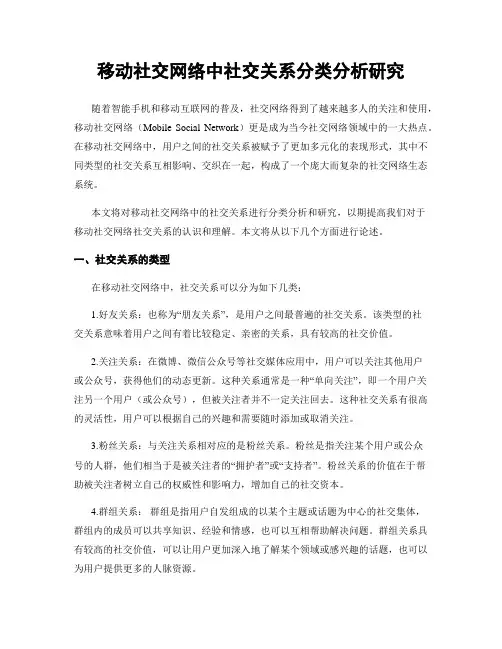 移动社交网络中社交关系分类分析研究

随着智能手机和移动互联网的普及，社交网络得到了越来越多人的关注和使用，移动社交网络（Mobile Social Network）更是成为当今社交网络领域中的一大热点。在移动社交网络中，用户之间的社交关系被赋予了更加多元化的表现形式，其中不同类型的社交关系互相影响、交织在一起，构成了一个庞大而复杂的社交网络生态系统。

本文将对移动社交网络中的社交关系进行分类分析和研究，以期提高我们对于移动社交网络社交关系的认识和理解。本文将从以下几个方面进行论述。

一、社交关系的类型

在移动社交网络中，社交关系可以分为如下几类：

1.好友关系：也称为“朋友关系”，是用户之间最普遍的社交关系。该类型的社交关系意味着用户之间有着比较稳定、亲密的关系，具有较高的社交价值。

2.关注关系：在微博、微信公众号等社交媒体应用中，用户可以关注其他用户或公众号，获得他们的动态更新。这种关系通常是一种“单向关注”，即一个用户关注另一个用户（或公众号），但被关注者并不一定关注回去。这种社交关系有很高的灵活性，用户可以根据自己的兴趣和需要随时添加或取消关注。

3.粉丝关系：与关注关系相对应的是粉丝关系。粉丝是指关注某个用户或公众号的人群，他们相当于是被关注者的“拥护者”或“支持者”。粉丝关系的价值在于帮助被关注者树立自己的权威性和影响力，增加自己的社交资本。

4.群组关系：群组是指用户自发组成的以某个主题或话题为中心的社交集体，群组内的成员可以共享知识、经验和情感，也可以互相帮助解决问题。群组关系具有较高的社交价值，可以让用户更加深入地了解某个领域或感兴趣的话题，也可以为用户提供更多的人脉资源。